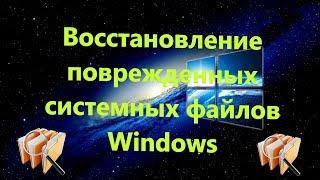 Восстановление поврежденных системных файлов Windows